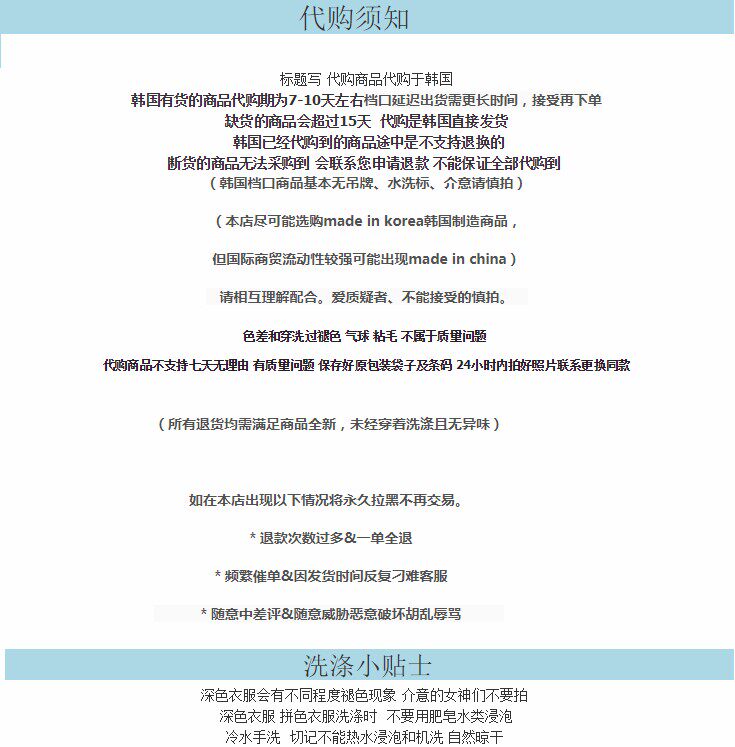 代购须知

标题写 代购商品代购于韩国

韩国有货的商品代购期为7-10天左右档口延迟出货需更长时间，接受再下单

缺货的商品会超过15天 代购是韩国直接发货

韩国已经代购到的商品途中是不支持退换的

断货的商品无法采购到 会联系您申请退款 不能保证全部代购到

（韩国档口商品基本无吊牌、水洗标、介意请慎拍）

（本店尽可能选购made in korea韩国制造商品，

但国际商贸流动性较强可能出现made in china）

请相互理解配合。爱质疑者、不能接受的慎拍。

色差和穿洗过褪色 气球 粘毛 不属于质量问题

代购商品不支持七天无理由 有质量问题 保存好原包装袋子及条码 24小时内拍好照片联系更换同款

（所有退货均需满足商品全新，未经穿着洗涤且无异味）

如在本店出现以下情况将永久拉黑不再交易。

* 退款次数过多&一单全退

* 频繁催单&因发货时间反复刁难客服

* 随意中差评&随意威胁恶意破坏胡乱辱骂

洗涤小贴士

深色衣服会有不同程度褪色现象 介意的女神们不要拍

深色衣服 拼色衣服洗涤时 不要用肥皂水类浸泡

冷水手洗 切记不能热水浸泡和机洗 自然晾干